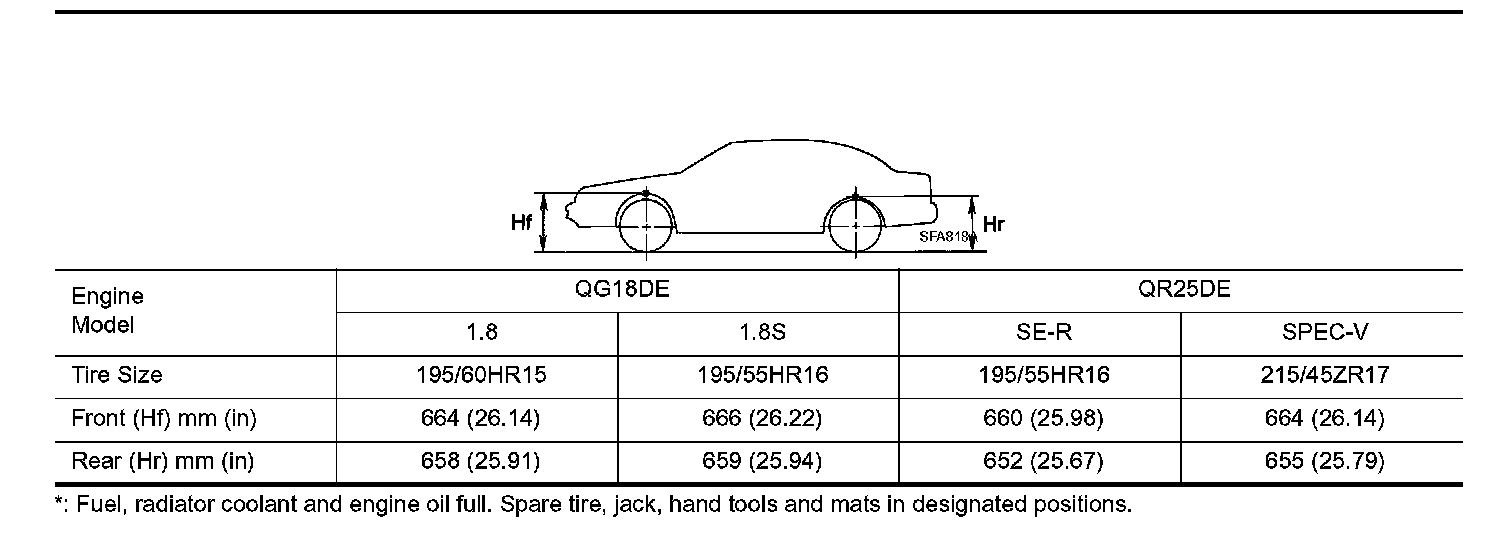 Hf

Hr

SFA818A

| Engine Model | QG18DE | | QR25DE | |
|---|---|---|---|---|
| | 1.8 | 1.8S | SE-R | SPEC-V |
| Tire Size | 195/60HR15 | 195/55HR16 | 195/55HR16 | 215/45ZR17 |
| Front (Hf) mm (in) | 664 (26.14) | 666 (26.22) | 660 (25.98) | 664 (26.14) |
| Rear (Hr) mm (in) | 658 (25.91) | 659 (25.94) | 652 (25.67) | 655 (25.79) |

*: Fuel, radiator coolant and engine oil full. Spare tire, jack, hand tools and mats in designated positions.